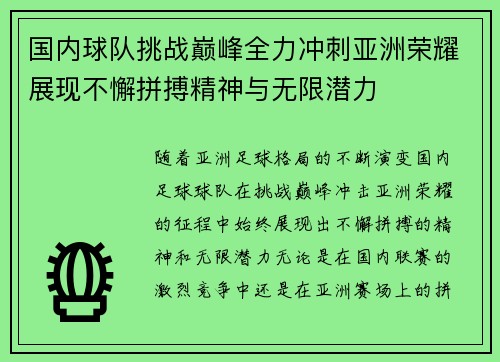 国内球队挑战巅峰全力冲刺亚洲荣耀展现不懈拼搏精神与无限潜力

随着亚洲足球格局的不断演变国内足球球队在挑战巅峰冲击亚洲荣耀的征程中始终展现出不懈拼搏的精神和无限潜力无论是在国内联赛的激烈竞争中还是在亚洲赛场上的拼